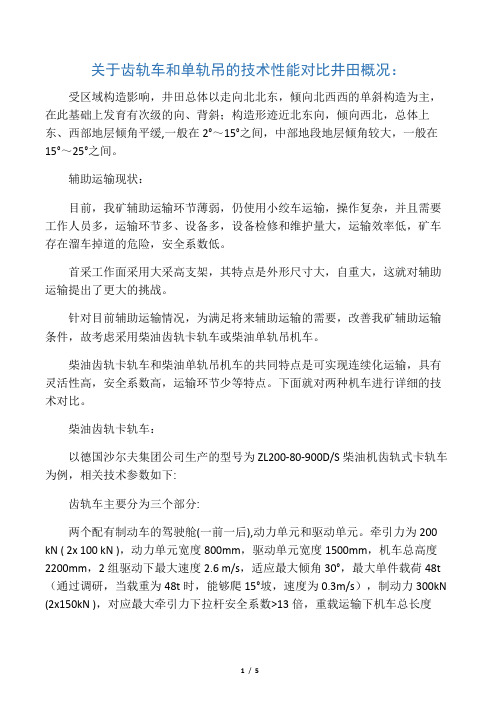 关于齿轨车和单轨吊的技术性能对比井田概况：

受区域构造影响，井田总体以走向北北东，倾向北西西的单斜构造为主，在此基础上发育有次级的向、背斜；构造形迹近北东向，倾向西北，总体上东、西部地层倾角平缓,一般在 2°～15°之间，中部地段地层倾角较大，一般在 15°～25°之间。

辅助运输现状：

目前，我矿辅助运输环节薄弱，仍使用小绞车运输，操作复杂，并且需要工作人员多，运输环节多、设备多，设备检修和维护量大，运输效率低，矿车存在溜车掉道的危险，安全系数低。

首采工作面采用大采高支架，其特点是外形尺寸大，自重大，这就对辅助运输提出了更大的挑战。

针对目前辅助运输情况，为满足将来辅助运输的需要，改善我矿辅助运输条件，故考虑采用柴油齿轨卡轨车或柴油单轨吊机车。

柴油齿轨卡轨车和柴油单轨吊机车的共同特点是可实现连续化运输，具有灵活性高，安全系数高，运输环节少等特点。下面就对两种机车进行详细的技术对比。

柴油齿轨卡轨车：

以德国沙尔夫集团公司生产的型号为 ZL200-80-900D/S 柴油机齿轨式卡轨车为例，相关技术参数如下:

齿轨车主要分为三个部分:

两个配有制动车的驾驶舱(一前一后),动力单元和驱动单元。牵引力为 200 kN ( 2x 100 kN )，动力单元宽度 800mm，驱动单元宽度 1500mm，机车总高度 2200mm，2 组驱动下最大速度 2.6 m/s，适应最大倾角 30°，最大单件载荷 48t（通过调研，当载重为 48t 时，能够爬 15°坡，速度为 0.3m/s），制动力 300kN (2x150kN )，对应最大牵引力下拉杆安全系数>13 倍，重载运输下机车总长度

1 / 5